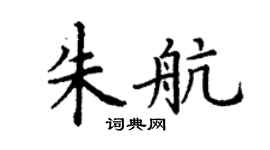 朱航
词典网